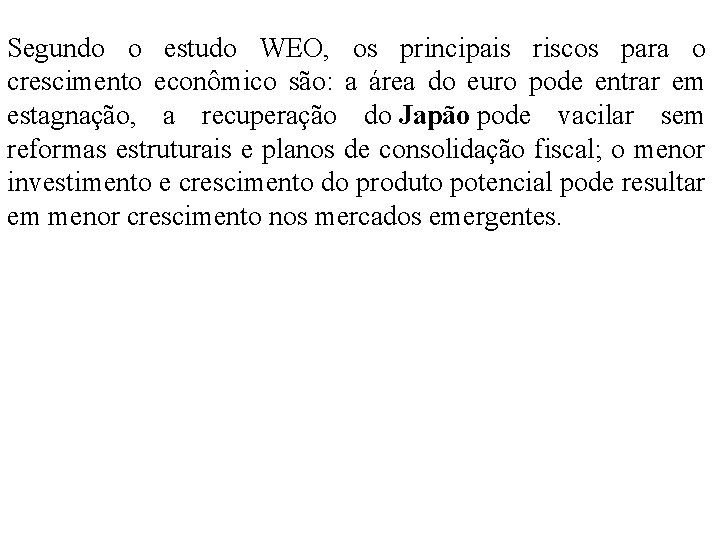 Segundo o estudo WEO, os principais riscos para o crescimento econômico são: a área do euro pode entrar em estagnação, a recuperação do Japão pode vacilar sem reformas estruturais e planos de consolidação fiscal; o menor investimento e crescimento do produto potencial pode resultar em menor crescimento nos mercados emergentes.